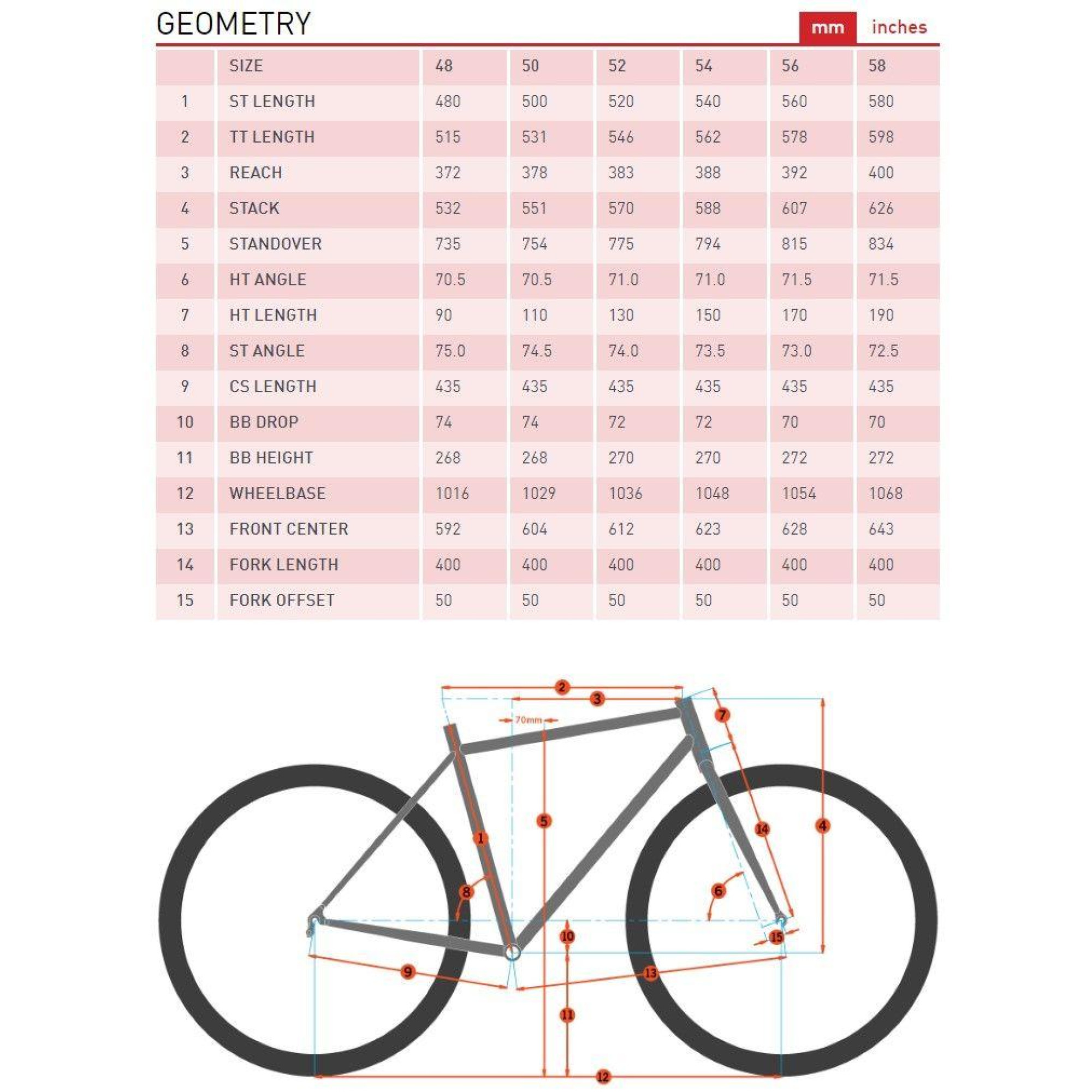 GEOMETRY

mm inches

| | SIZE | 48 | 50 | 52 | 54 | 56 | 58 |
|---|---|---|---|---|---|---|---|
| 1 | ST LENGTH | 480 | 500 | 520 | 540 | 560 | 580 |
| 2 | TT LENGTH | 515 | 531 | 546 | 562 | 578 | 598 |
| 3 | REACH | 372 | 378 | 383 | 388 | 392 | 400 |
| 4 | STACK | 532 | 551 | 570 | 588 | 607 | 626 |
| 5 | STANDOVER | 735 | 754 | 775 | 794 | 815 | 834 |
| 6 | HT ANGLE | 70.5 | 70.5 | 71.0 | 71.0 | 71.5 | 71.5 |
| 7 | HT LENGTH | 90 | 110 | 130 | 150 | 170 | 190 |
| 8 | ST ANGLE | 75.0 | 74.5 | 74.0 | 73.5 | 73.0 | 72.5 |
| 9 | CS LENGTH | 435 | 435 | 435 | 435 | 435 | 435 |
| 10 | BB DROP | 74 | 74 | 72 | 72 | 70 | 70 |
| 11 | BB HEIGHT | 268 | 268 | 270 | 270 | 272 | 272 |
| 12 | WHEELBASE | 1016 | 1029 | 1036 | 1048 | 1054 | 1068 |
| 13 | FRONT CENTER | 592 | 604 | 612 | 623 | 628 | 643 |
| 14 | FORK LENGTH | 400 | 400 | 400 | 400 | 400 | 400 |
| 15 | FORK OFFSET | 50 | 50 | 50 | 50 | 50 | 50 |

2 3 70mm 7 5 1 14 4 8 6 10 15 9 13 11 12